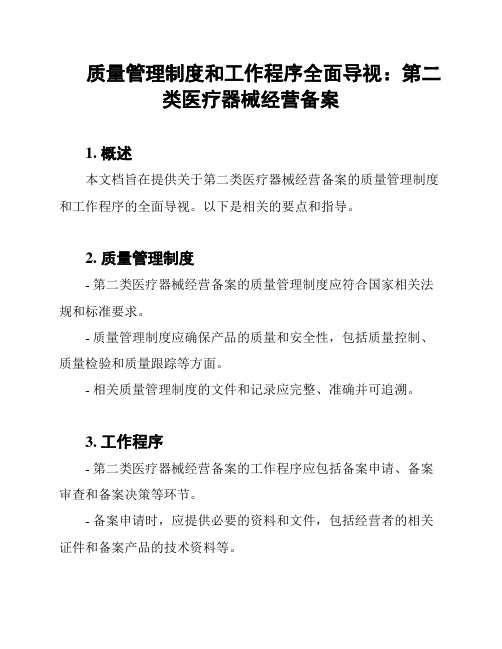 质量管理制度和工作程序全面导视：第二类医疗器械经营备案

1. 概述

本文档旨在提供关于第二类医疗器械经营备案的质量管理制度和工作程序的全面导视。以下是相关的要点和指导。

2. 质量管理制度

- 第二类医疗器械经营备案的质量管理制度应符合国家相关法规和标准要求。

- 质量管理制度应确保产品的质量和安全性，包括质量控制、质量检验和质量跟踪等方面。

- 相关质量管理制度的文件和记录应完整、准确并可追溯。

3. 工作程序

- 第二类医疗器械经营备案的工作程序应包括备案申请、备案审查和备案决策等环节。

- 备案申请时，应提供必要的资料和文件，包括经营者的相关证件和备案产品的技术资料等。